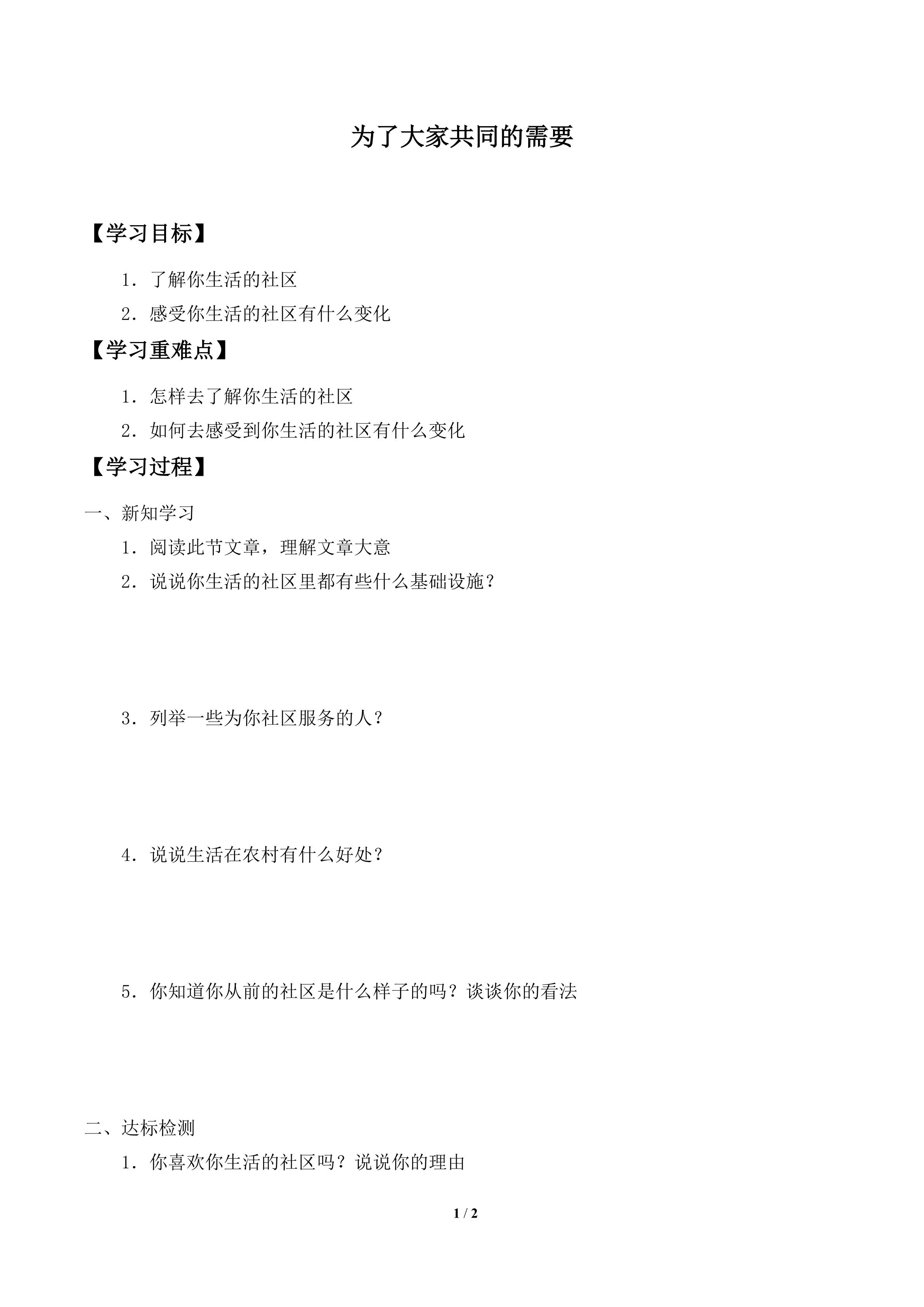 为了大家共同的需要

【学习目标】

1．了解你生活的社区

2．感受你生活的社区有什么变化

【学习重难点】

1．怎样去了解你生活的社区

2．如何去感受到你生活的社区有什么变化

【学习过程】

一、新知学习

1．阅读此节文章，理解文章大意

2．说说你生活的社区里都有些什么基础设施？

3．列举一些为你社区服务的人？

4．说说生活在农村有什么好处？

5．你知道你从前的社区是什么样子的吗？谈谈你的看法

二、达标检测

1．你喜欢你生活的社区吗？说说你的理由

1 / 2